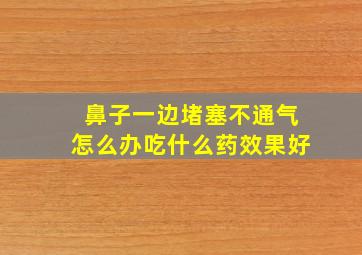 鼻子一边堵塞不通气
怎么办吃什么药效果好